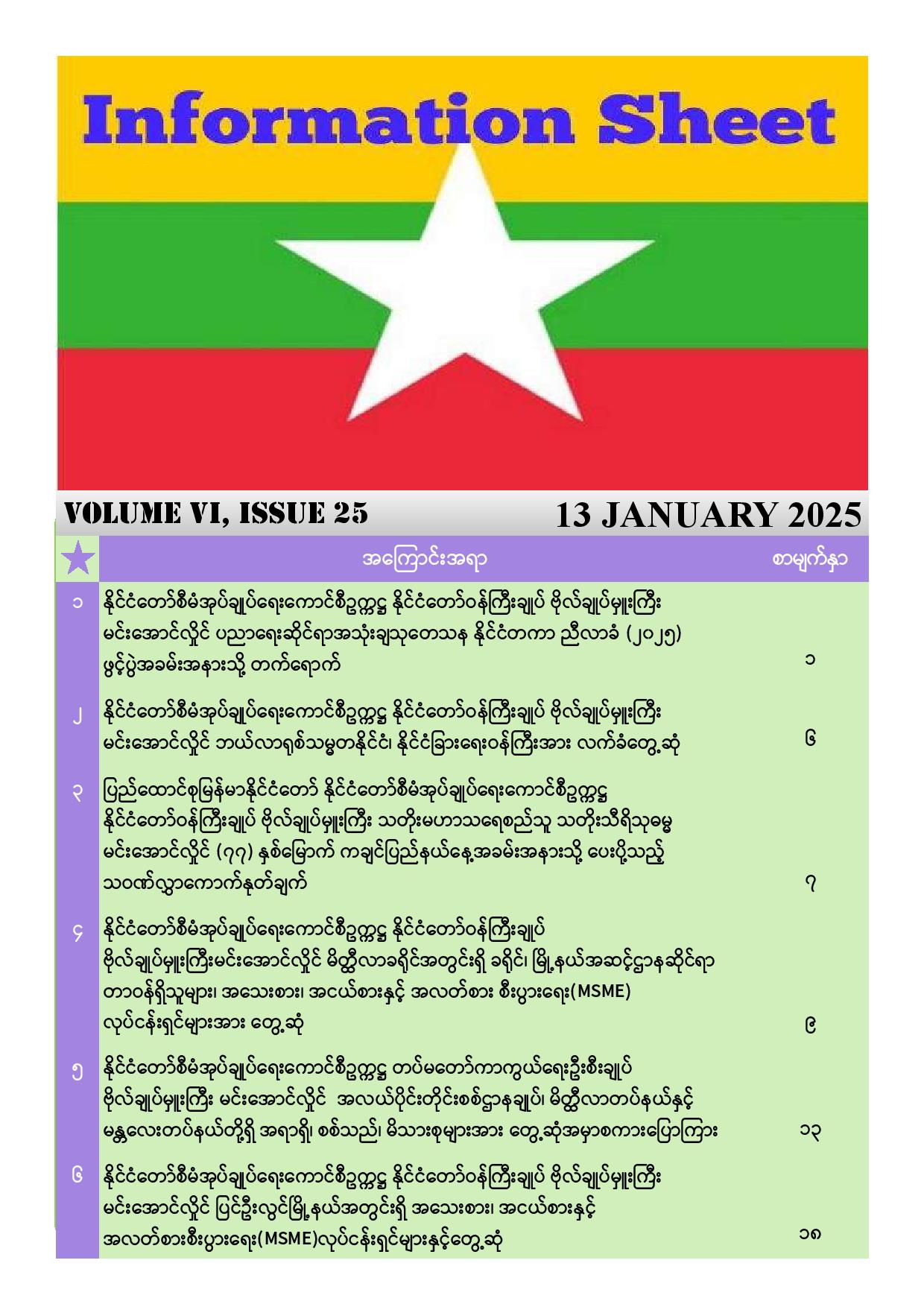 Information Sheet

VOLUME VI, ISSUE 25

13 JANUARY 2025

| | အကြောင်းအရာ | စာမျက်နှာ |
|---|---|---|
| ၁ | နိုင်ငံတော်စီမံအုပ်ချုပ်ရေးကောင်စီဥက္ကဋ္ဌ နိုင်ငံတော်ဝန်ကြီးချုပ် ဗိုလ်ချုပ်မှူးကြီး မင်းအောင်လှိုင် ပညာရေးဆိုင်ရာအသုံးချသုတေသန နိုင်ငံတကာ ညီလာခံ (၂၀၂၅) ဖွင့်ပွဲအခမ်းအနားသို့ တက်ရောက် | ၁ |
| ၂ | နိုင်ငံတော်စီမံအုပ်ချုပ်ရေးကောင်စီဥက္ကဋ္ဌ နိုင်ငံတော်ဝန်ကြီးချုပ် ဗိုလ်ချုပ်မှူးကြီး မင်းအောင်လှိုင် ဘယ်လာရုစ်သမ္မတနိုင်ငံ၊ နိုင်ငံခြားရေးဝန်ကြီးအား လက်ခံတွေ့ဆုံ | ၆ |
| ၃ | ပြည်ထောင်စုမြန်မာနိုင်ငံတော် နိုင်ငံတော်စီမံအုပ်ချုပ်ရေးကောင်စီဥက္ကဋ္ဌ နိုင်ငံတော်ဝန်ကြီးချုပ် ဗိုလ်ချုပ်မှူးကြီး သတိုးမဟာသရေစည်သူ သတိုးသီရိသုဓမ္မ မင်းအောင်လှိုင် (၇၇) နှစ်မြောက် ကချင်ပြည်နယ်နေ့အခမ်းအနားသို့ ပေးပို့သည့် သဝဏ်လွှာကောက်နုတ်ချက် | ၇ |
| ၄ | နိုင်ငံတော်စီမံအုပ်ချုပ်ရေးကောင်စီဥက္ကဋ္ဌ နိုင်ငံတော်ဝန်ကြီးချုပ် ဗိုလ်ချုပ်မှူးကြီးမင်းအောင်လှိုင် မိတ္ထီလာခရိုင်အတွင်းရှိ ခရိုင်၊ မြို့နယ်အဆင့်ဌာနဆိုင်ရာ တာဝန်ရှိသူများ၊ အသေးစား၊ အငယ်စားနှင့် အလတ်စား စီးပွားရေး(MSME) လုပ်ငန်းရှင်များအား တွေ့ဆုံ | ၉ |
| ၅ | နိုင်ငံတော်စီမံအုပ်ချုပ်ရေးကောင်စီဥက္ကဋ္ဌ တပ်မတော်ကာကွယ်ရေးဦးစီးချုပ် ဗိုလ်ချုပ်မှူးကြီး မင်းအောင်လှိုင် အလယ်ပိုင်းတိုင်းစစ်ဌာနချုပ်၊ မိတ္ထီလာတပ်နယ်နှင့် မန္တလေးတပ်နယ်တို့ရှိ အရာရှိ၊ စစ်သည်၊ မိသားစုများအား တွေ့ဆုံအမှာစကားပြောကြား | ၁၃ |
| ၆ | နိုင်ငံတော်စီမံအုပ်ချုပ်ရေးကောင်စီဥက္ကဋ္ဌ နိုင်ငံတော်ဝန်ကြီးချုပ် ဗိုလ်ချုပ်မှူးကြီး မင်းအောင်လှိုင် ပြင်ဦးလွင်မြို့နယ်အတွင်းရှိ အသေးစား၊ အငယ်စားနှင့် အလတ်စားစီးပွားရေး(MSME)လုပ်ငန်းရှင်များနှင့်တွေ့ဆုံ | ၁၈ |